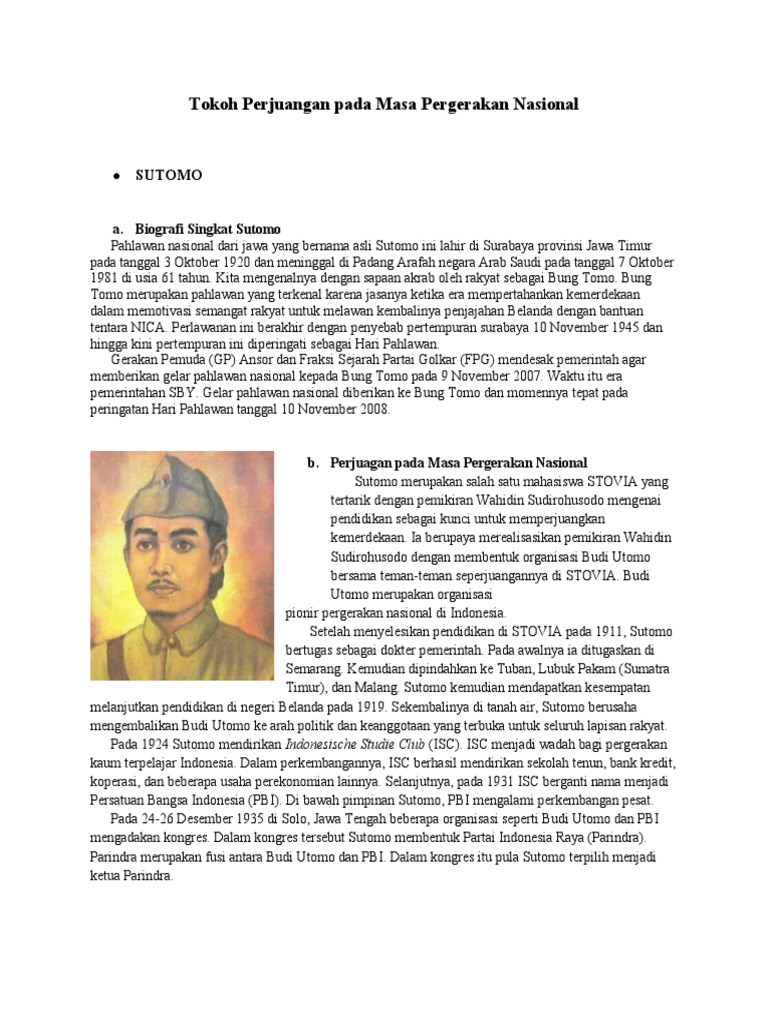 Tokoh Perjuangan pada Masa Pergerakan Nasional

• SUTOMO

a. Biografi Singkat Sutomo

Pahlawan nasional dari jawa yang bernama asli Sutomo ini lahir di Surabaya provinsi Jawa Timur pada tanggal 3 Oktober 1920 dan meninggal di Padang Arafah negara Arab Saudi pada tanggal 7 Oktober 1981 di usia 61 tahun. Kita mengenalnya dengan sapaan akrab oleh rakyat sebagai Bung Tomo. Bung Tomo merupakan pahlawan yang terkenal karena jasanya ketika era mempertahankan kemerdekaan dalam memotivasi semangat rakyat untuk melawan kembalinya penjajahan Belanda dengan bantuan tentara NICA. Perlawanan ini berakhir dengan penyebab pertempuran surabaya 10 November 1945 dan hingga kini pertempuran ini diperingati sebagai Hari Pahlawan.

Gerakan Pemuda (GP) Ansor dan Fraksi Sejarah Partai Golkar (FPG) mendesak pemerintah agar memberikan gelar pahlawan nasional kepada Bung Tomo pada 9 November 2007. Waktu itu era pemerintahan SBY. Gelar pahlawan nasional diberikan ke Bung Tomo dan momennya tepat pada peringatan Hari Pahlawan tanggal 10 November 2008.

b. Perjuagan pada Masa Pergerakan Nasional

Sutomo merupakan salah satu mahasiswa STOVIA yang tertarik dengan pemikiran Wahidin Sudirohusodo mengenai pendidikan sebagai kunci untuk memperjuangkan kemerdekaan. Ia berupaya merealisasikan pemikiran Wahidin Sudirohusodo dengan membentuk organisasi Budi Utomo bersama teman-teman seperjuangannya di STOVIA. Budi Utomo merupakan organisasi pionir pergerakan nasional di Indonesia.

Setelah menyelesikan pendidikan di STOVIA pada 1911, Sutomo bertugas sebagai dokter pemerintah. Pada awalnya ia ditugaskan di Semarang. Kemudian dipindahkan ke Tuban, Lubuk Pakam (Sumatra Timur), dan Malang. Sutomo kemudian mendapatkan kesempatan melanjutkan pendidikan di negeri Belanda pada 1919. Sekembalinya di tanah air, Sutomo berusaha mengembalikan Budi Utomo ke arah politik dan keanggotaan yang terbuka untuk seluruh lapisan rakyat.

Pada 1924 Sutomo mendirikan Indonesische Studie Club (ISC). ISC menjadi wadah bagi pergerakan kaum terpelajar Indonesia. Dalam perkembangannya, ISC berhasil mendirikan sekolah tenun, bank kredit, koperasi, dan beberapa usaha perekonomian lainnya. Selanjutnya, pada 1931 ISC berganti nama menjadi Persatuan Bangsa Indonesia (PBI). Di bawah pimpinan Sutomo, PBI mengalami perkembangan pesat.

Pada 24-26 Desember 1935 di Solo, Jawa Tengah beberapa organisasi seperti Budi Utomo dan PBI mengadakan kongres. Dalam kongres tersebut Sutomo membentuk Partai Indonesia Raya (Parindra). Parindra merupakan fusi antara Budi Utomo dan PBI. Dalam kongres itu pula Sutomo terpilih menjadi ketua Parindra.